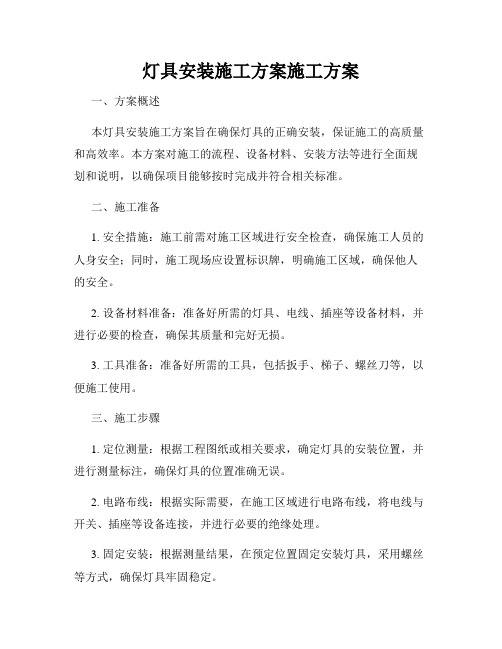 灯具安装施工方案施工方案

一、方案概述

本灯具安装施工方案旨在确保灯具的正确安装，保证施工的高质量和高效率。本方案对施工的流程、设备材料、安装方法等进行全面规划和说明，以确保项目能够按时完成并符合相关标准。

二、施工准备

1. 安全措施：施工前需对施工区域进行安全检查，确保施工人员的人身安全；同时，施工现场应设置标识牌，明确施工区域，确保他人的安全。

2. 设备材料准备：准备好所需的灯具、电线、插座等设备材料，并进行必要的检查，确保其质量和完好无损。

3. 工具准备：准备好所需的工具，包括扳手、梯子、螺丝刀等，以便施工使用。

三、施工步骤

1. 定位测量：根据工程图纸或相关要求，确定灯具的安装位置，并进行测量标注，确保灯具的位置准确无误。

2. 电路布线：根据实际需要，在施工区域进行电路布线，将电线与开关、插座等设备连接，并进行必要的绝缘处理。

3. 固定安装：根据测量结果，在预定位置固定安装灯具，采用螺丝等方式，确保灯具牢固稳定。